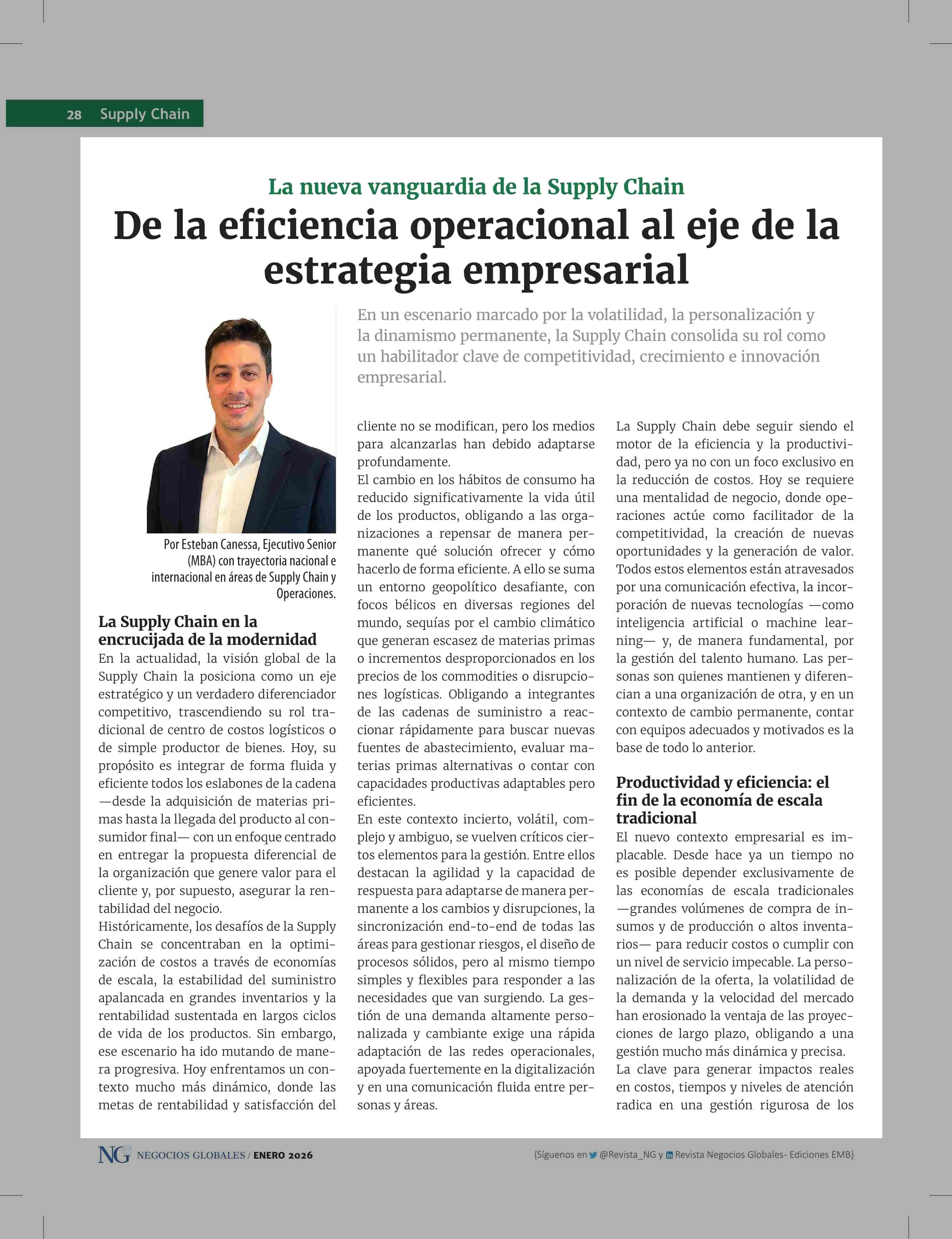 28 Supply Chain

La nueva vanguardia de la Supply Chain

De la eficiencia operacional al eje de la estrategia empresarial

En un escenario marcado por la volatilidad, la personalización y la dinamismo permanente, la Supply Chain consolida su rol como un habilitador clave de competitividad, crecimiento e innovación empresarial.

Por Esteban Canessa, Ejecutivo Senior (MBA) con trayectoria nacional e internacional en áreas de Supply Chain y Operaciones.

La Supply Chain en la encrucijada de la modernidad

En la actualidad, la visión global de la Supply Chain la posiciona como un eje estratégico y un verdadero diferenciador competitivo, trascendiendo su rol tradicional de centro de costos logísticos o de simple productor de bienes. Hoy, su propósito es integrar de forma fluida y eficiente todos los eslabones de la cadena —desde la adquisición de materias primas hasta la llegada del producto al consumidor final— con un enfoque centrado en entregar la propuesta diferencial de la organización que genere valor para el cliente y, por supuesto, asegurar la rentabilidad del negocio.

Históricamente, los desafíos de la Supply Chain se concentraban en la optimización de costos a través de economías de escala, la estabilidad del suministro apalancada en grandes inventarios y la rentabilidad sustentada en largos ciclos de vida de los productos. Sin embargo, ese escenario ha ido mutando de manera progresiva. Hoy enfrentamos un contexto mucho más dinámico, donde las metas de rentabilidad y satisfacción del cliente no se modifican, pero los medios para alcanzarlas han debido adaptarse profundamente.

El cambio en los hábitos de consumo ha reducido significativamente la vida útil de los productos, obligando a las organizaciones a repensar de manera permanente qué solución ofrecer y cómo hacerlo de forma eficiente. A ello se suma un entorno geopolítico desafiante, con focos bélicos en diversas regiones del mundo, sequías por el cambio climático que generan escasez de materias primas o incrementos desproporcionados en los precios de los commodities o disrupciones logísticas. Obligando a integrantes de las cadenas de suministro a reaccionar rápidamente para buscar nuevas fuentes de abastecimiento, evaluar materias primas alternativas o contar con capacidades productivas adaptables pero eficientes.

En este contexto incierto, volátil, complejo y ambiguo, se vuelven críticos ciertos elementos para la gestión. Entre ellos destacan la agilidad y la capacidad de respuesta para adaptarse de manera permanente a los cambios y disrupciones, la sincronización end-to-end de todas las áreas para gestionar riesgos, el diseño de procesos sólidos, pero al mismo tiempo simples y flexibles para responder a las necesidades que van surgiendo. La gestión de una demanda altamente personalizada y cambiante exige una rápida adaptación de las redes operacionales, apoyada fuertemente en la digitalización y en una comunicación fluida entre personas y áreas.

La Supply Chain debe seguir siendo el motor de la eficiencia y la productividad, pero ya no con un foco exclusivo en la reducción de costos. Hoy se requiere una mentalidad de negocio, donde operaciones actúe como facilitador de la competitividad, la creación de nuevas oportunidades y la generación de valor. Todos estos elementos están atravesados por una comunicación efectiva, la incorporación de nuevas tecnologías —como inteligencia artificial o machine learning— y, de manera fundamental, por la gestión del talento humano. Las personas son quienes mantienen y diferencian a una organización de otra, y en un contexto de cambio permanente, contar con equipos adecuados y motivados es la base de todo lo anterior.

Productividad y eficiencia: el fin de la economía de escala tradicional

El nuevo contexto empresarial es implacable. Desde hace ya un tiempo no es posible depender exclusivamente de las economías de escala tradicionales —grandes volúmenes de compra de insumos y de producción o altos inventarios— para reducir costos o cumplir con un nivel de servicio impecable. La personalización de la oferta, la volatilidad de la demanda y la velocidad del mercado han erosionado la ventaja de las proyecciones de largo plazo, obligando a una gestión mucho más dinámica y precisa.

La clave para generar impactos reales en costos, tiempos y niveles de atención radica en una gestión rigurosa de los

NG NEGOCIOS GLOBALES / ENERO 2026

{Síguenos en @Revista_NG y Revista Negocios Globales- Ediciones EMB}